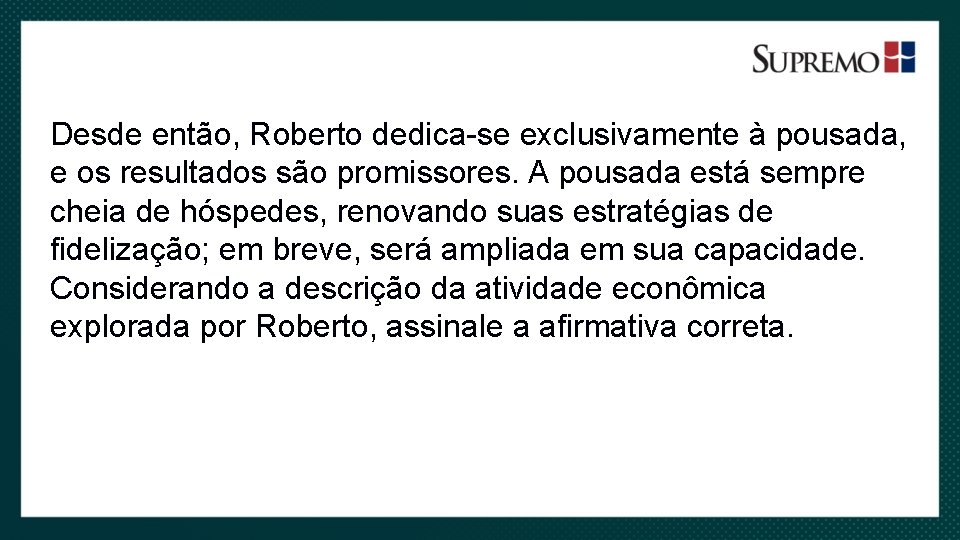 SUPREMO

Desde então, Roberto dedica-se exclusivamente à pousada, e os resultados são promissores. A pousada está sempre cheia de hóspedes, renovando suas estratégias de fidelização; em breve, será ampliada em sua capacidade. Considerando a descrição da atividade econômica explorada por Roberto, assinale a afirmativa correta.